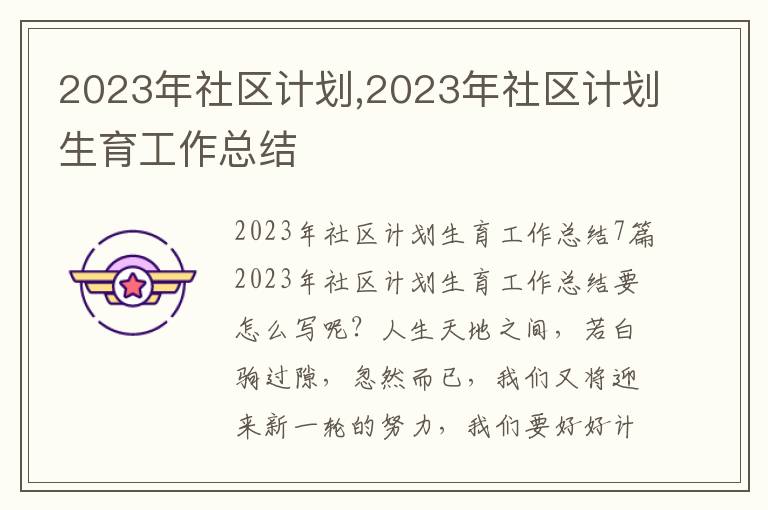 2023年社区计划,2023年社区计划生育工作总结

2023年社区计划生育工作总结7篇

2023年社区计划生育工作总结要怎么写呢？人生天地之间，若白驹过隙，忽然而已，我们又将迎来新一轮的努力，我们要好好计